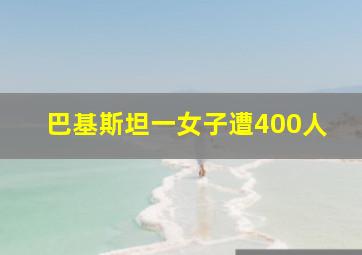 巴基斯坦一女子遭400人